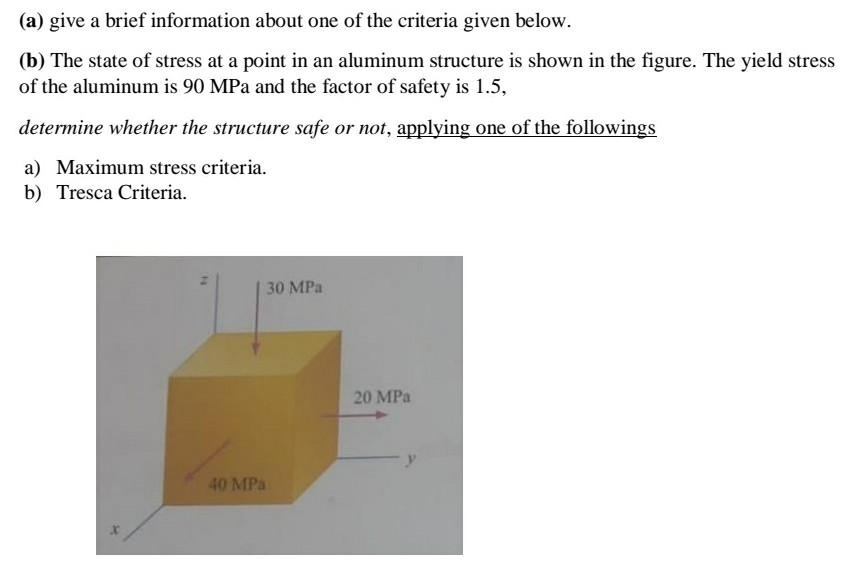 (a) give a brief information about one of the criteria given below.

(b) The state of stress at a point in an aluminum structure is shown in the figure. The yield stress of the aluminum is 90 MPa and the factor of safety is 1.5,

determine whether the structure safe or not, applying one of the followings

a) Maximum stress criteria.
b) Tresca Criteria.

z
30 MPa
20 MPa
y
40 MPa
x